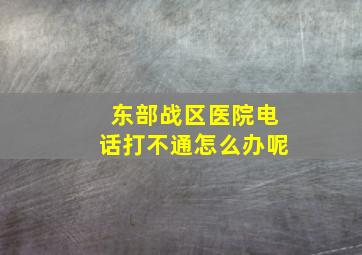 东部战区医院电话打不通怎么办呢